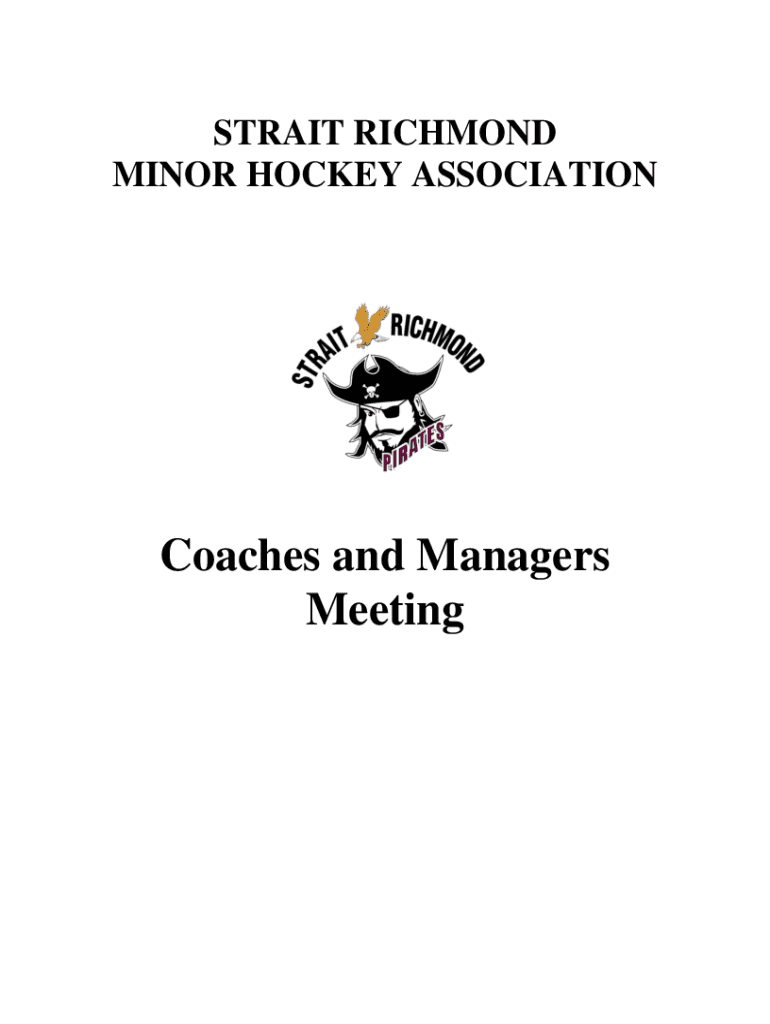 STRAIT RICHMOND
MINOR HOCKEY ASSOCIATION

STRAIT RICHMOND
PIRATES

Coaches and Managers Meeting